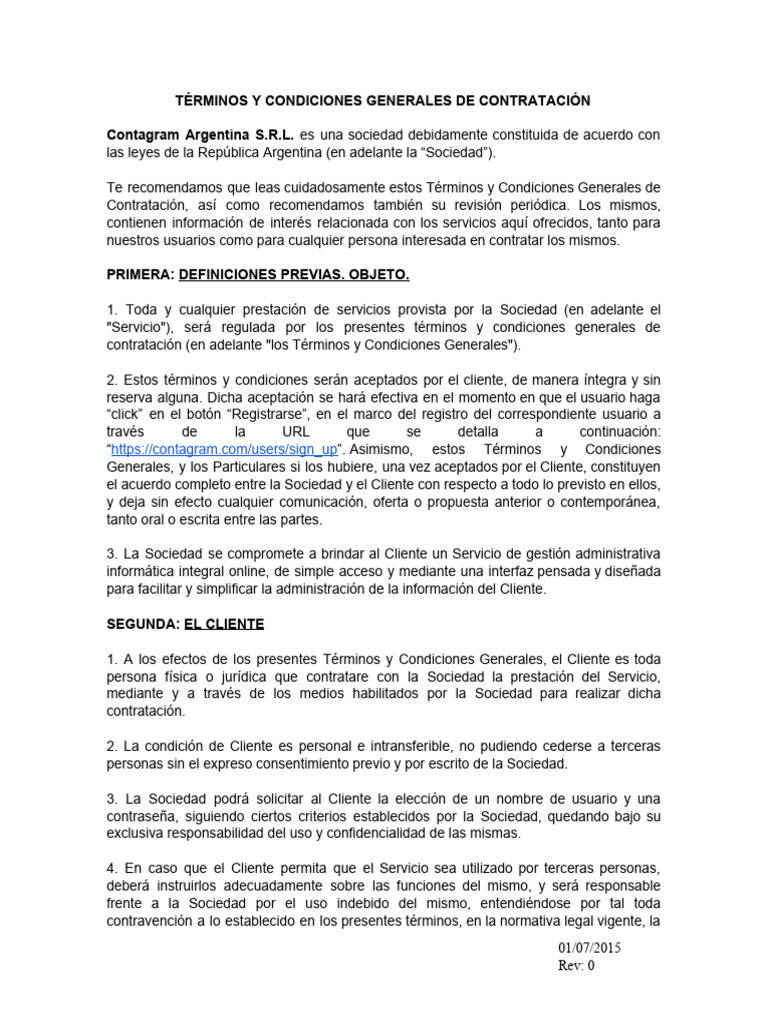 TÉRMINOS Y CONDICIONES GENERALES DE CONTRATACIÓN

Contagram Argentina S.R.L. es una sociedad debidamente constituida de acuerdo con las leyes de la República Argentina (en adelante la “Sociedad”).

Te recomendamos que leas cuidadosamente estos Términos y Condiciones Generales de Contratación, así como recomendamos también su revisión periódica. Los mismos, contienen información de interés relacionada con los servicios aquí ofrecidos, tanto para nuestros usuarios como para cualquier persona interesada en contratar los mismos.

PRIMERA: DEFINICIONES PREVIAS. OBJETO.

1. Toda y cualquier prestación de servicios provista por la Sociedad (en adelante el "Servicio"), será regulada por los presentes términos y condiciones generales de contratación (en adelante "los Términos y Condiciones Generales").

2. Estos términos y condiciones serán aceptados por el cliente, de manera íntegra y sin reserva alguna. Dicha aceptación se hará efectiva en el momento en que el usuario haga “click” en el botón “Registrarse”, en el marco del registro del correspondiente usuario a través de la URL que se detalla a continuación: “https://contagram.com/users/sign_up”. Asimismo, estos Términos y Condiciones Generales, y los Particulares si los hubiere, una vez aceptados por el Cliente, constituyen el acuerdo completo entre la Sociedad y el Cliente con respecto a todo lo previsto en ellos, y deja sin efecto cualquier comunicación, oferta o propuesta anterior o contemporánea, tanto oral o escrita entre las partes.

3. La Sociedad se compromete a brindar al Cliente un Servicio de gestión administrativa informática integral online, de simple acceso y mediante una interfaz pensada y diseñada para facilitar y simplificar la administración de la información del Cliente.

SEGUNDA: EL CLIENTE

1. A los efectos de los presentes Términos y Condiciones Generales, el Cliente es toda persona física o jurídica que contratare con la Sociedad la prestación del Servicio, mediante y a través de los medios habilitados por la Sociedad para realizar dicha contratación.

2. La condición de Cliente es personal e intransferible, no pudiendo cederse a terceras personas sin el expreso consentimiento previo y por escrito de la Sociedad.

3. La Sociedad podrá solicitar al Cliente la elección de un nombre de usuario y una contraseña, siguiendo ciertos criterios establecidos por la Sociedad, quedando bajo su exclusiva responsabilidad del uso y confidencialidad de las mismas.

4. En caso que el Cliente permita que el Servicio sea utilizado por terceras personas, deberá instruirlos adecuadamente sobre las funciones del mismo, y será responsable frente a la Sociedad por el uso indebido del mismo, entendiéndose por tal toda contravención a lo establecido en los presentes términos, en la normativa legal vigente, la

01/07/2015
Rev: 0